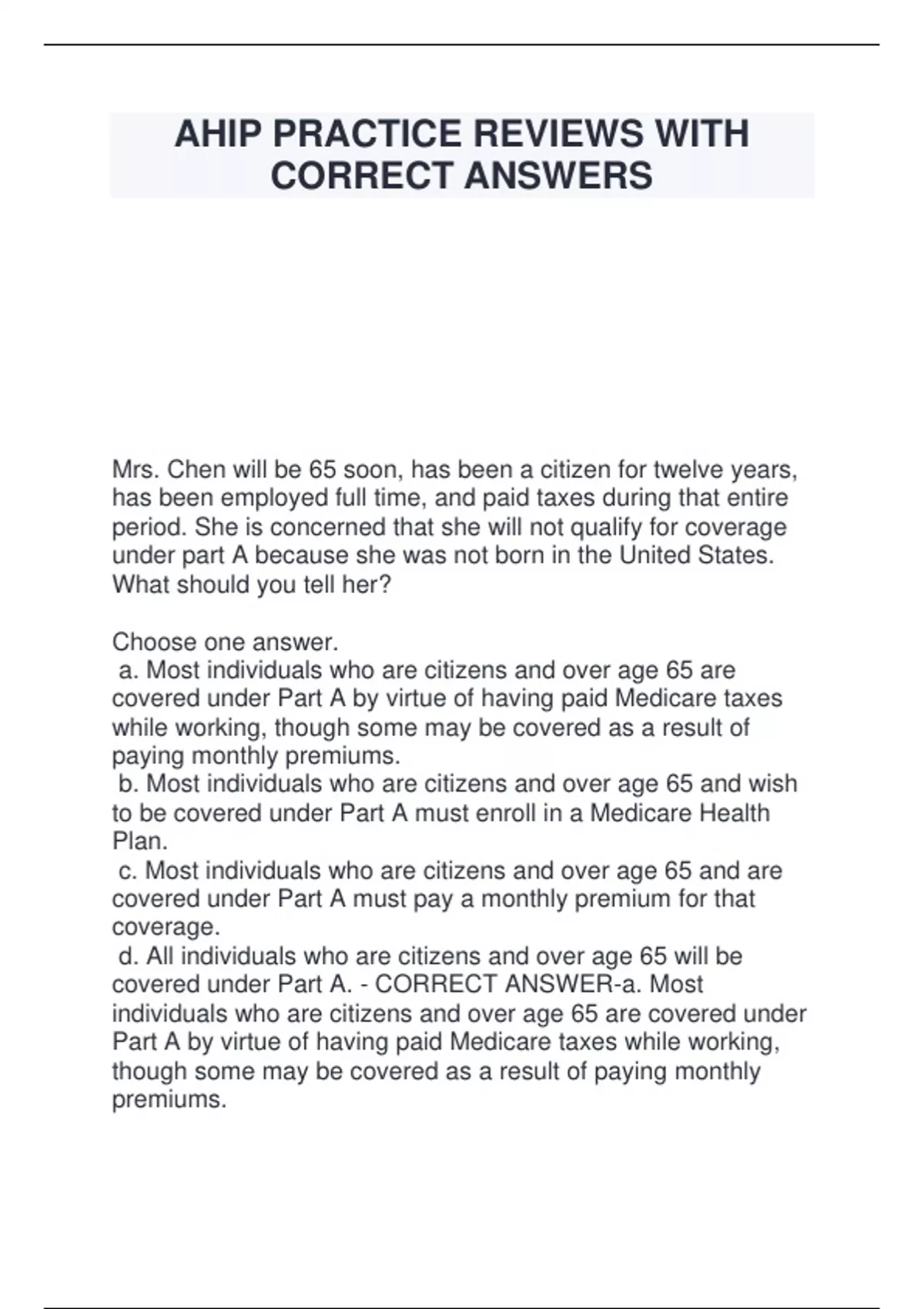 AHIP PRACTICE REVIEWS WITH CORRECT ANSWERS

Mrs. Chen will be 65 soon, has been a citizen for twelve years, has been employed full time, and paid taxes during that entire period. She is concerned that she will not qualify for coverage under part A because she was not born in the United States. What should you tell her?

Choose one answer.
a. Most individuals who are citizens and over age 65 are covered under Part A by virtue of having paid Medicare taxes while working, though some may be covered as a result of paying monthly premiums.
b. Most individuals who are citizens and over age 65 and wish to be covered under Part A must enroll in a Medicare Health Plan.
c. Most individuals who are citizens and over age 65 and are covered under Part A must pay a monthly premium for that coverage.
d. All individuals who are citizens and over age 65 will be covered under Part A. - CORRECT ANSWER-a. Most individuals who are citizens and over age 65 are covered under Part A by virtue of having paid Medicare taxes while working, though some may be covered as a result of paying monthly premiums.